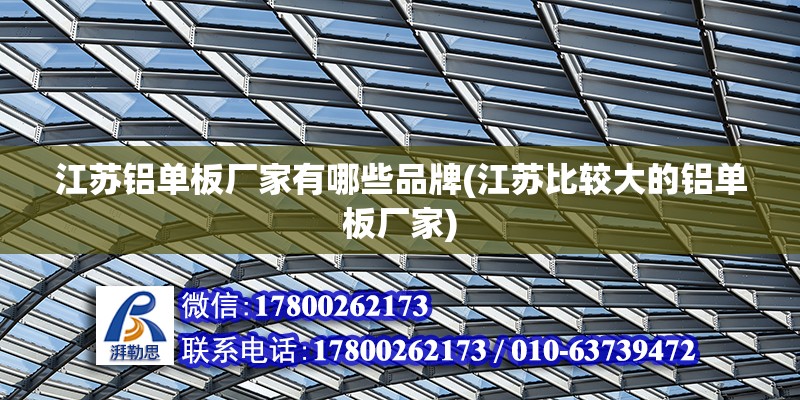 江苏铝单板厂家有哪些品牌(江苏比较大的铝单板厂家)

湃勒思

微信:17800262173

联系电话:17800262173 / 010-63739472